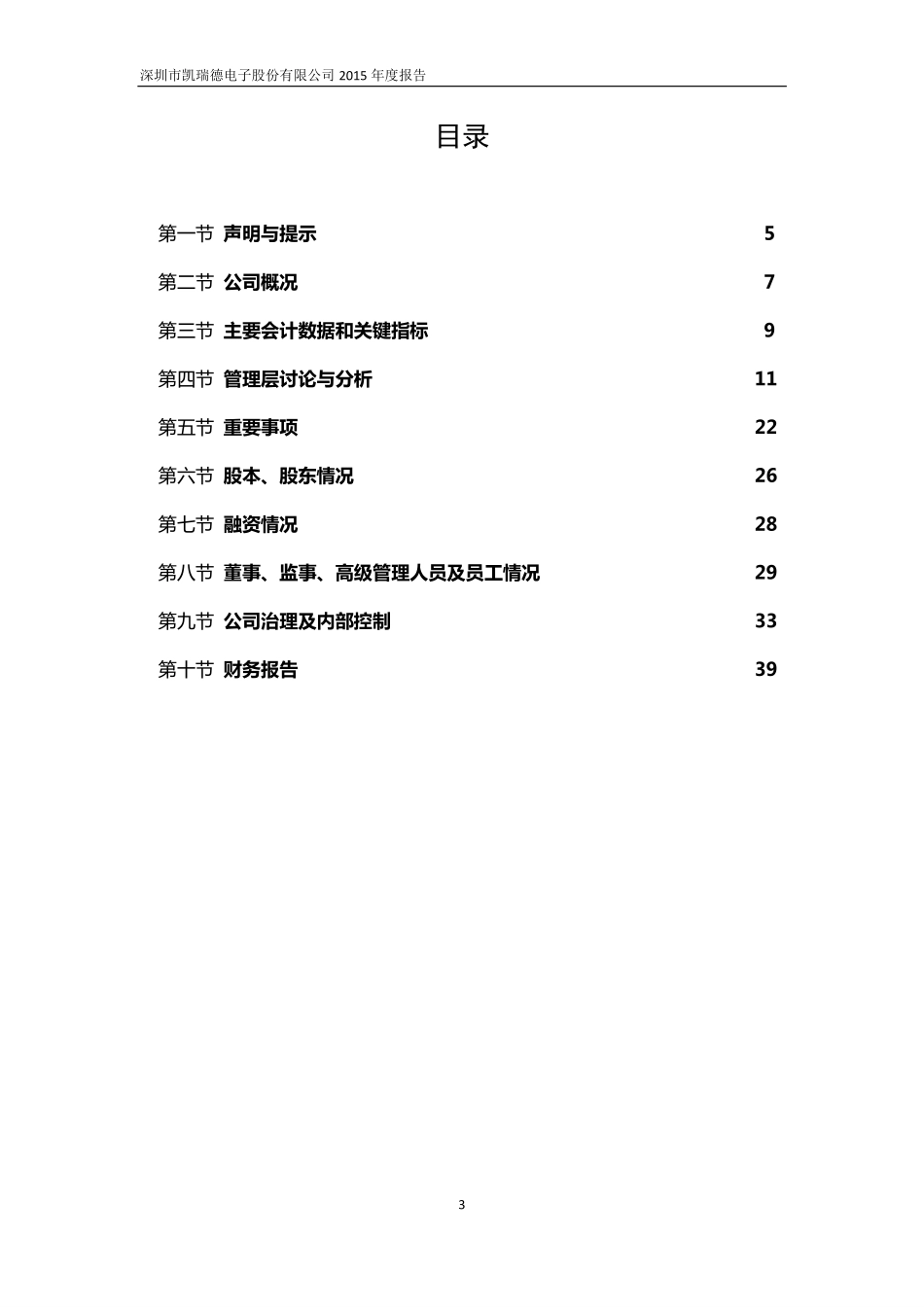 深圳市凯瑞德电子股份有限公司 2015 年度报告

目录

第一节 声明与提示 5

第二节 公司概况 7

第三节 主要会计数据和关键指标 9

第四节 管理层讨论与分析 11

第五节 重要事项 22

第六节 股本、股东情况 26

第七节 融资情况 28

第八节 董事、监事、高级管理人员及员工情况 29

第九节 公司治理及内部控制 33

第十节 财务报告 39

3